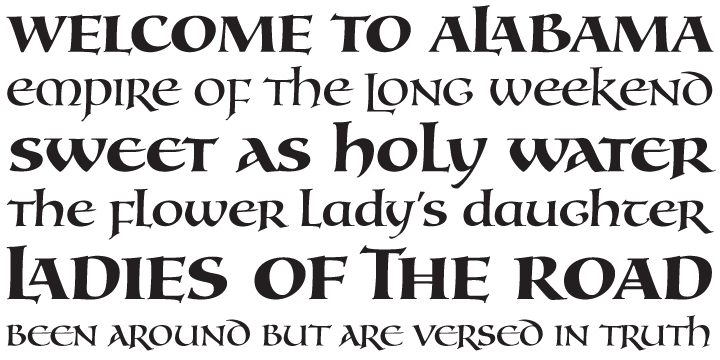 WELCOME TO ALABAMA
empire of the Long weekend
sweet as holy water
the flower Lady's daughter
LADIES OF THE ROAD
BEEN AROUND BUT ARE VERSED IN TRUTH